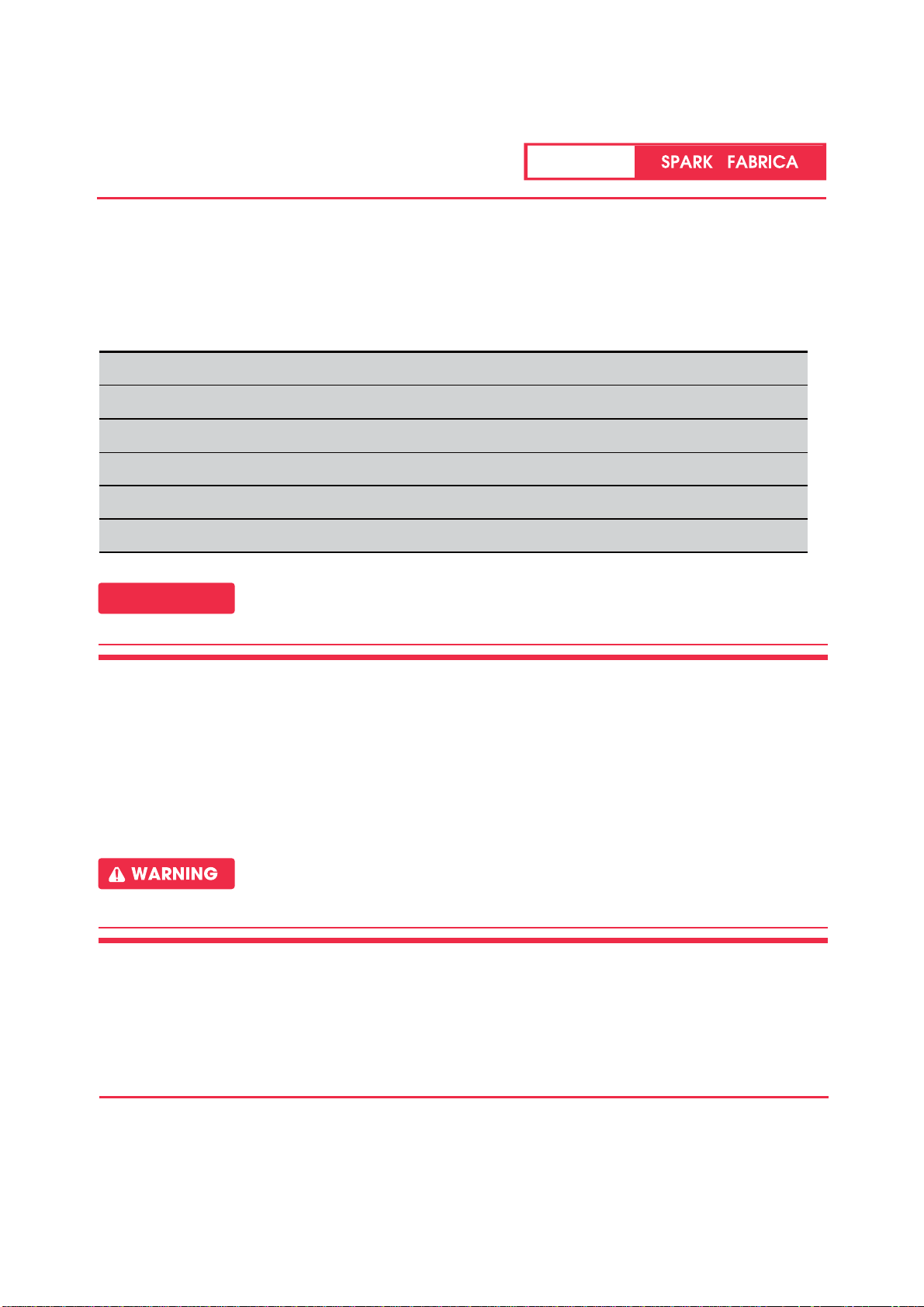 SPARK FABRICA

WARNING